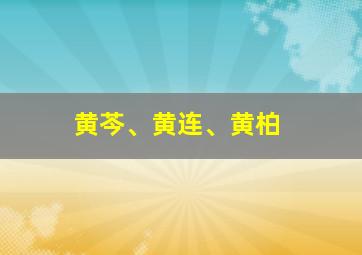 黄芩、黄连、黄柏